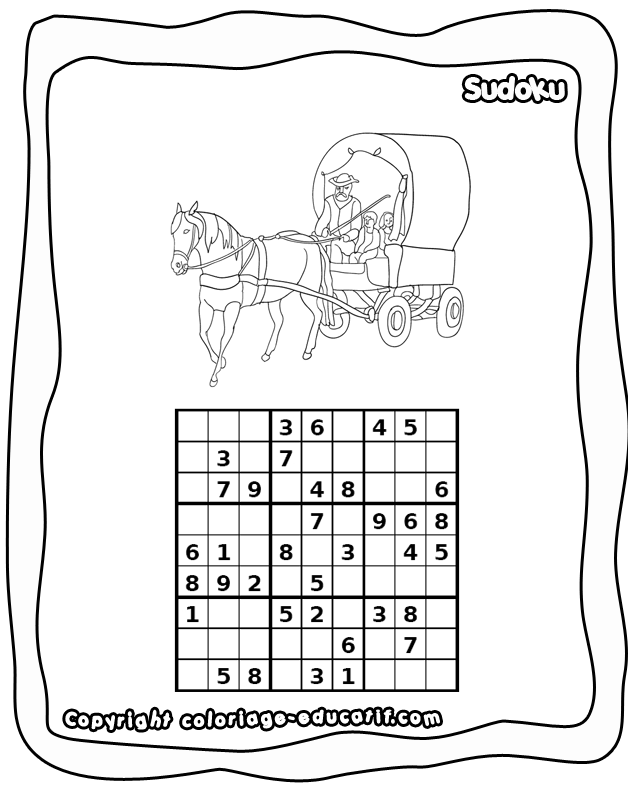 Sudoku

|   |   |   |   |   |   |   |   |   |
|---|---|---|---|---|---|---|---|---|
|   |   |   | 3 | 6 |   | 4 | 5 |   |
|   | 3 |   | 7 |   |   |   |   |   |
|   | 7 | 9 |   | 4 | 8 |   |   | 6 |
|   |   |   |   | 7 |   | 9 | 6 | 8 |
| 6 | 1 |   | 8 |   | 3 |   | 4 | 5 |
| 8 | 9 | 2 |   | 5 |   |   |   |   |
| 1 |   |   | 5 | 2 |   | 3 | 8 |   |
|   |   |   |   |   | 6 |   | 7 |   |
|   | 5 | 8 |   | 3 | 1 |   |   |   |

Copyright coloriage-educatif.com